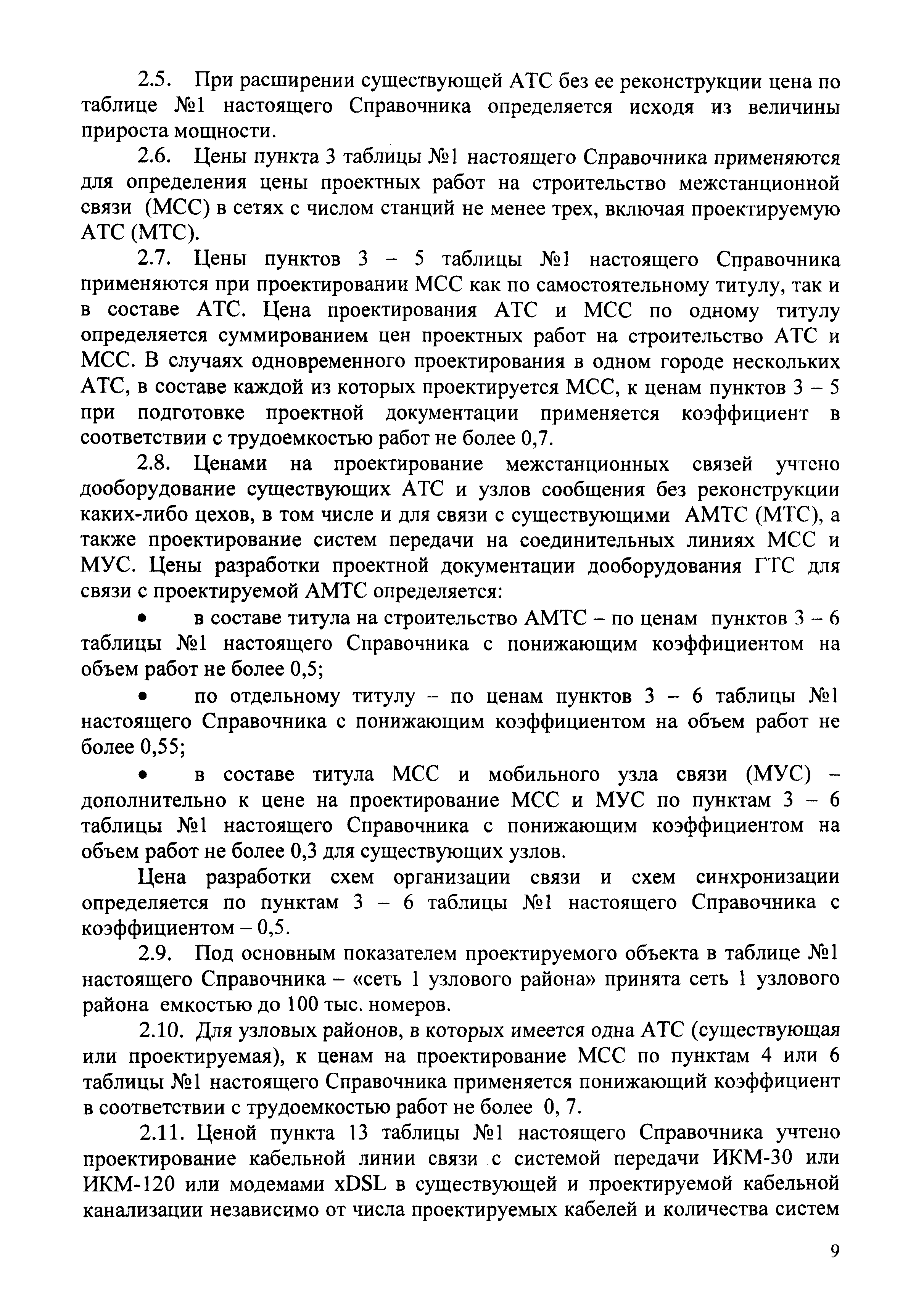 2.5. При расширении существующей АТС без ее реконструкции цена по таблице №1 настоящего Справочника определяется исходя из величины прироста мощности.

2.6. Цены пункта 3 таблицы №1 настоящего Справочника применяются для определения цены проектных работ на строительство межстанционной связи (МСС) в сетях с числом станций не менее трех, включая проектируемую АТС (МТС).

2.7. Цены пунктов 3 – 5 таблицы №1 настоящего Справочника применяются при проектировании МСС как по самостоятельному титулу, так и в составе АТС. Цена проектирования АТС и МСС по одному титулу определяется суммированием цен проектных работ на строительство АТС и МСС. В случаях одновременного проектирования в одном городе нескольких АТС, в составе каждой из которых проектируется МСС, к ценам пунктов 3 – 5 при подготовке проектной документации применяется коэффициент в соответствии с трудоемкостью работ не более 0,7.

2.8. Ценами на проектирование межстанционных связей учтено дооборудование существующих АТС и узлов сообщения без реконструкции каких-либо цехов, в том числе и для связи с существующими АМТС (МТС), а также проектирование систем передачи на соединительных линиях МСС и МУС. Цены разработки проектной документации дооборудования ГТС для связи с проектируемой АМТС определяется:

• в составе титула на строительство АМТС – по ценам пунктов 3 – 6 таблицы №1 настоящего Справочника с понижающим коэффициентом на объем работ не более 0,5;

• по отдельному титулу – по ценам пунктов 3 – 6 таблицы №1 настоящего Справочника с понижающим коэффициентом на объем работ не более 0,55;

• в составе титула МСС и мобильного узла связи (МУС) – дополнительно к цене на проектирование МСС и МУС по пунктам 3 – 6 таблицы №1 настоящего Справочника с понижающим коэффициентом на объем работ не более 0,3 для существующих узлов.

Цена разработки схем организации связи и схем синхронизации определяется по пунктам 3 – 6 таблицы №1 настоящего Справочника с коэффициентом – 0,5.

2.9. Под основным показателем проектируемого объекта в таблице №1 настоящего Справочника – «сеть 1 узлового района» принята сеть 1 узлового района емкостью до 100 тыс. номеров.

2.10. Для узловых районов, в которых имеется одна АТС (существующая или проектируемая), к ценам на проектирование МСС по пунктам 4 или 6 таблицы №1 настоящего Справочника применяется понижающий коэффициент в соответствии с трудоемкостью работ не более 0, 7.

2.11. Ценой пункта 13 таблицы №1 настоящего Справочника учтено проектирование кабельной линии связи с системой передачи ИКМ-30 или ИКМ-120 или модемами xDSL в существующей и проектируемой кабельной канализации независимо от числа проектируемых кабелей и количества систем

9